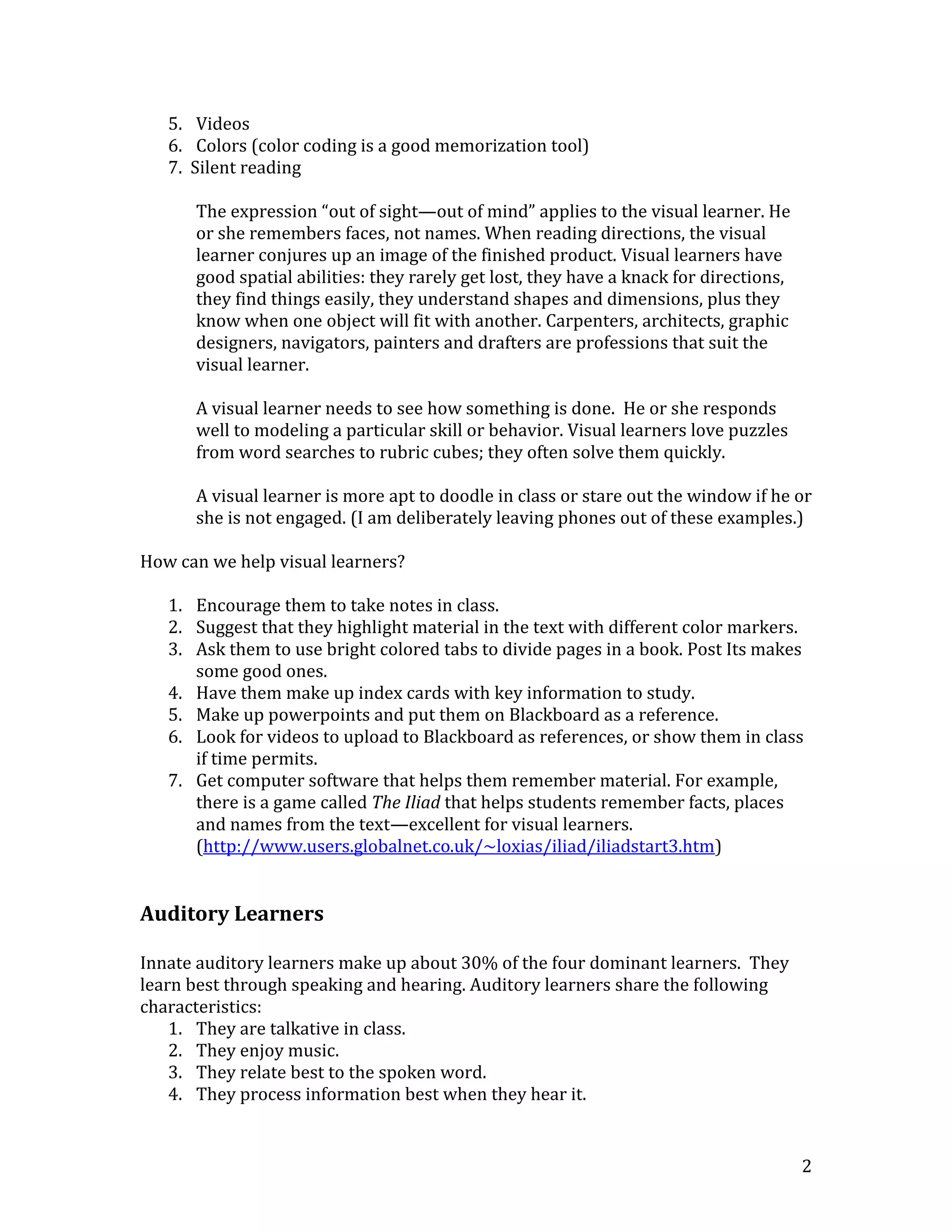 5. Videos
6. Colors (color coding is a good memorization tool)
7. Silent reading

The expression “out of sight—out of mind” applies to the visual learner. He or she remembers faces, not names. When reading directions, the visual learner conjures up an image of the finished product. Visual learners have good spatial abilities: they rarely get lost, they have a knack for directions, they find things easily, they understand shapes and dimensions, plus they know when one object will fit with another. Carpenters, architects, graphic designers, navigators, painters and drafters are professions that suit the visual learner.

A visual learner needs to see how something is done. He or she responds well to modeling a particular skill or behavior. Visual learners love puzzles from word searches to rubric cubes; they often solve them quickly.

A visual learner is more apt to doodle in class or stare out the window if he or she is not engaged. (I am deliberately leaving phones out of these examples.)

How can we help visual learners?

1. Encourage them to take notes in class.
2. Suggest that they highlight material in the text with different color markers.
3. Ask them to use bright colored tabs to divide pages in a book. Post Its makes some good ones.
4. Have them make up index cards with key information to study.
5. Make up powerpoints and put them on Blackboard as a reference.
6. Look for videos to upload to Blackboard as references, or show them in class if time permits.
7. Get computer software that helps them remember material. For example, there is a game called The Iliad that helps students remember facts, places and names from the text—excellent for visual learners. (http://www.users.globalnet.co.uk/~loxias/iliad/iliadstart3.htm)

Auditory Learners

Innate auditory learners make up about 30% of the four dominant learners. They learn best through speaking and hearing. Auditory learners share the following characteristics:
1. They are talkative in class.
2. They enjoy music.
3. They relate best to the spoken word.
4. They process information best when they hear it.

2